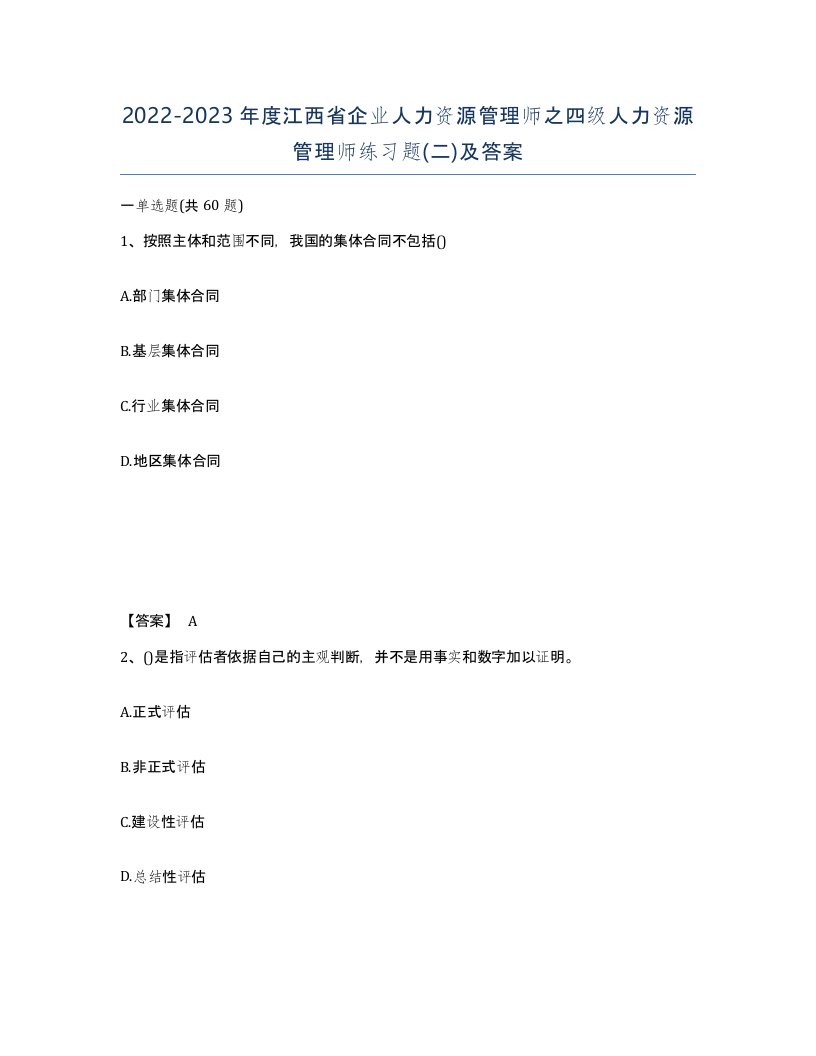 2022-2023年度江西省企业人力资源管理师之四级人力资源管理师练习题(二)及答案

一单选题(共60题)

1、按照主体和范围不同，我国的集体合同不包括()

A.部门集体合同

B.基层集体合同

C.行业集体合同

D.地区集体合同

【答案】 A

2、()是指评估者依据自己的主观判断，并不是用事实和数字加以证明。

A.正式评估

B.非正式评估

C.建设性评估

D.总结性评估